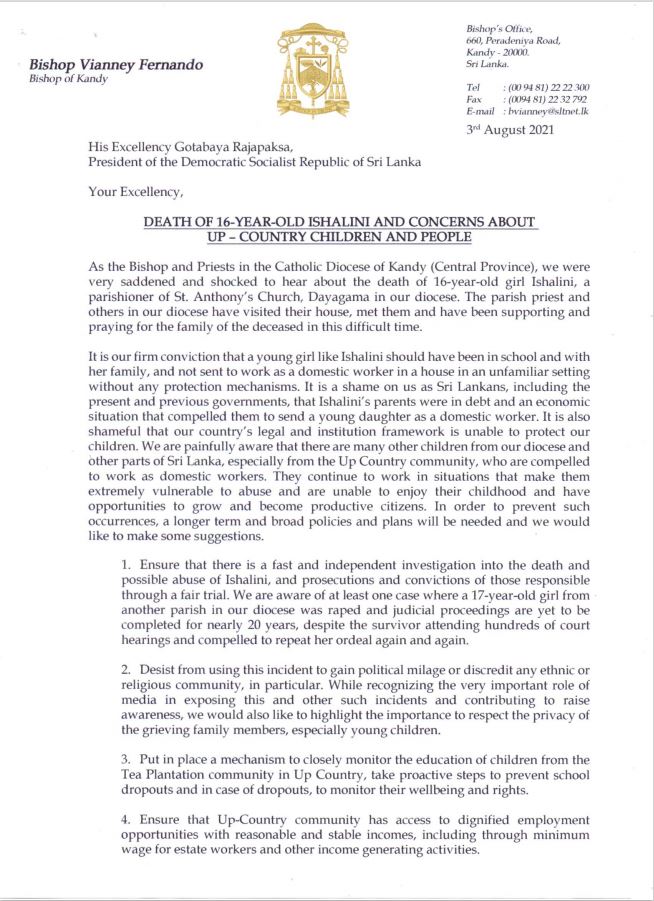 Bishop Vianney Fernando
Bishop of Kandy

Bishop's Office,
660, Peradeniya Road,
Kandy - 20000.
Sri Lanka.

Tel : (00 94 81) 22 22 300
Fax : (0094 81) 22 32 792
E-mail : bvianney@sltnet.lk

3rd August 2021

His Excellency Gotabaya Rajapaksa,
President of the Democratic Socialist Republic of Sri Lanka

Your Excellency,

DEATH OF 16-YEAR-OLD ISHALINI AND CONCERNS ABOUT UP – COUNTRY CHILDREN AND PEOPLE

As the Bishop and Priests in the Catholic Diocese of Kandy (Central Province), we were very saddened and shocked to hear about the death of 16-year-old girl Ishalini, a parishioner of St. Anthony's Church, Dayagama in our diocese. The parish priest and others in our diocese have visited their house, met them and have been supporting and praying for the family of the deceased in this difficult time.

It is our firm conviction that a young girl like Ishalini should have been in school and with her family, and not sent to work as a domestic worker in a house in an unfamiliar setting without any protection mechanisms. It is a shame on us as Sri Lankans, including the present and previous governments, that Ishalini's parents were in debt and an economic situation that compelled them to send a young daughter as a domestic worker. It is also shameful that our country's legal and institution framework is unable to protect our children. We are painfully aware that there are many other children from our diocese and other parts of Sri Lanka, especially from the Up Country community, who are compelled to work as domestic workers. They continue to work in situations that make them extremely vulnerable to abuse and are unable to enjoy their childhood and have opportunities to grow and become productive citizens. In order to prevent such occurrences, a longer term and broad policies and plans will be needed and we would like to make some suggestions.

1. Ensure that there is a fast and independent investigation into the death and possible abuse of Ishalini, and prosecutions and convictions of those responsible through a fair trial. We are aware of at least one case where a 17-year-old girl from another parish in our diocese was raped and judicial proceedings are yet to be completed for nearly 20 years, despite the survivor attending hundreds of court hearings and compelled to repeat her ordeal again and again.

2. Desist from using this incident to gain political milage or discredit any ethnic or religious community, in particular. While recognizing the very important role of media in exposing this and other such incidents and contributing to raise awareness, we would also like to highlight the importance to respect the privacy of the grieving family members, especially young children.

3. Put in place a mechanism to closely monitor the education of children from the Tea Plantation community in Up Country, take proactive steps to prevent school dropouts and in case of dropouts, to monitor their wellbeing and rights.

4. Ensure that Up-Country community has access to dignified employment opportunities with reasonable and stable incomes, including through minimum wage for estate workers and other income generating activities.